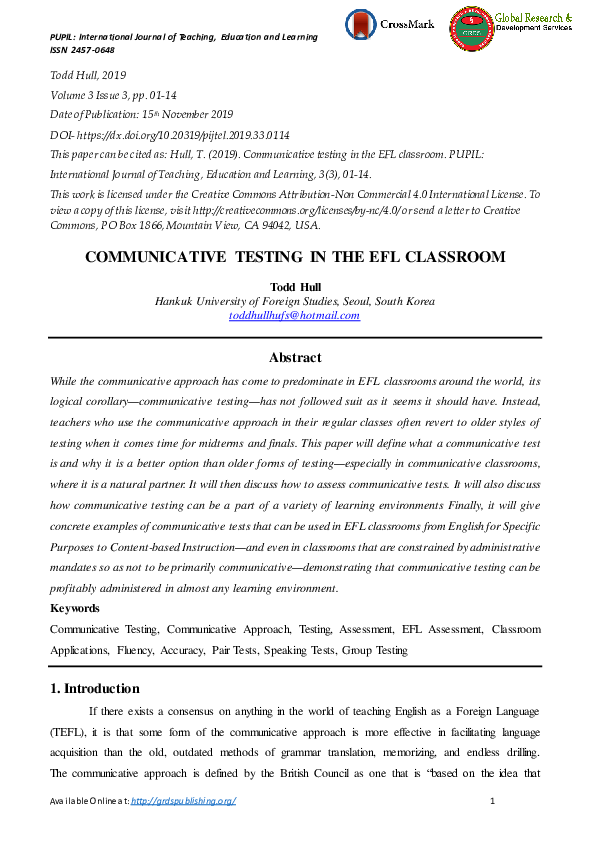 PUPIL: International Journal of Teaching, Education and Learning
ISSN 2457-0648

CrossMark

Global Research & Development Services

Todd Hull, 2019

Volume 3 Issue 3, pp. 01-14

Date of Publication: 15th November 2019

DOI- https://dx.doi.org/10.20319/pijtel.2019.33.0114

This paper can be cited as: Hull, T. (2019). Communicative testing in the EFL classroom. PUPIL: International Journal of Teaching, Education and Learning, 3(3), 01-14.

This work is licensed under the Creative Commons Attribution-Non Commercial 4.0 International License. To view a copy of this license, visit http://creativecommons.org/licenses/by-nc/4.0/ or send a letter to Creative Commons, PO Box 1866, Mountain View, CA 94042, USA.

COMMUNICATIVE TESTING IN THE EFL CLASSROOM

Todd Hull
Hankuk University of Foreign Studies, Seoul, South Korea
toddhullhufs@hotmail.com

Abstract

While the communicative approach has come to predominate in EFL classrooms around the world, its logical corollary—communicative testing—has not followed suit as it seems it should have. Instead, teachers who use the communicative approach in their regular classes often revert to older styles of testing when it comes time for midterms and finals. This paper will define what a communicative test is and why it is a better option than older forms of testing—especially in communicative classrooms, where it is a natural partner. It will then discuss how to assess communicative tests. It will also discuss how communicative testing can be a part of a variety of learning environments Finally, it will give concrete examples of communicative tests that can be used in EFL classrooms from English for Specific Purposes to Content-based Instruction—and even in classrooms that are constrained by administrative mandates so as not to be primarily communicative—demonstrating that communicative testing can be profitably administered in almost any learning environment.

Keywords

Communicative Testing, Communicative Approach, Testing, Assessment, EFL Assessment, Classroom Applications, Fluency, Accuracy, Pair Tests, Speaking Tests, Group Testing

1. Introduction

If there exists a consensus on anything in the world of teaching English as a Foreign Language (TEFL), it is that some form of the communicative approach is more effective in facilitating language acquisition than the old, outdated methods of grammar translation, memorizing, and endless drilling. The communicative approach is defined by the British Council as one that is "based on the idea that

Available Online at: http://grdspublishing.org/ 1